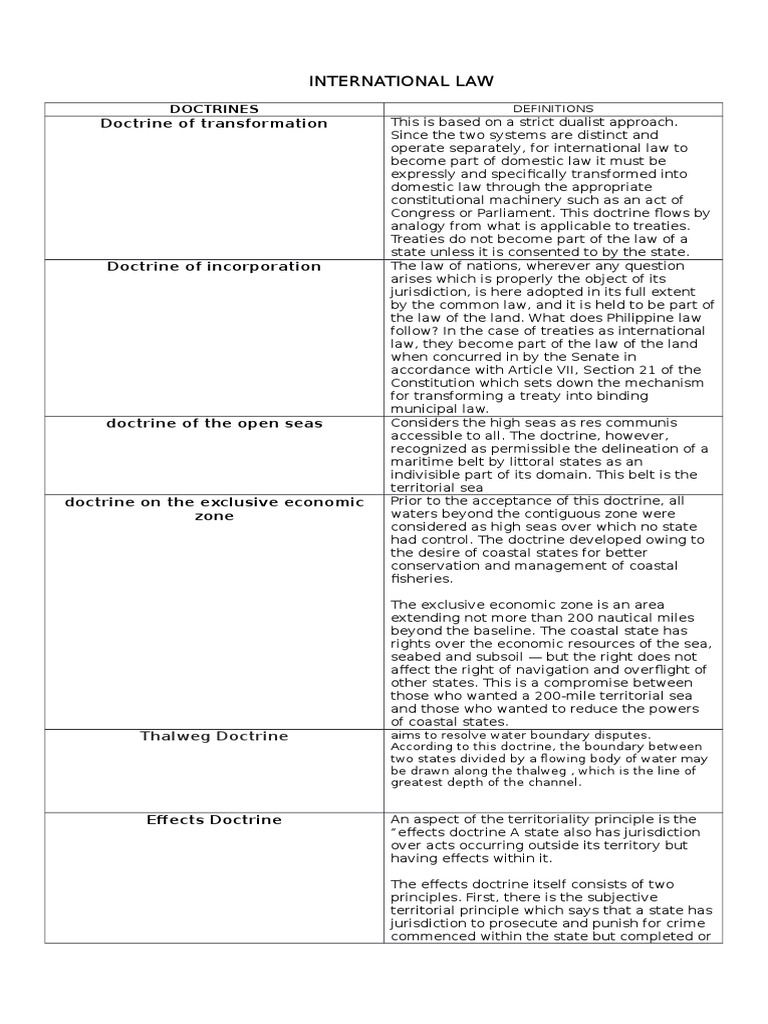 INTERNATIONAL LAW

| DOCTRINES | DEFINITIONS |
|---|---|
| Doctrine of transformation | This is based on a strict dualist approach. Since the two systems are distinct and operate separately, for international law to become part of domestic law it must be expressly and specifically transformed into domestic law through the appropriate constitutional machinery such as an act of Congress or Parliament. This doctrine flows by analogy from what is applicable to treaties. Treaties do not become part of the law of a state unless it is consented to by the state. |
| Doctrine of incorporation | The law of nations, wherever any question arises which is properly the object of its jurisdiction, is here adopted in its full extent by the common law, and it is held to be part of the law of the land. What does Philippine law follow? In the case of treaties as international law, they become part of the law of the land when concurred in by the Senate in accordance with Article VII, Section 21 of the Constitution which sets down the mechanism for transforming a treaty into binding municipal law. |
| doctrine of the open seas | Considers the high seas as res communis accessible to all. The doctrine, however, recognized as permissible the delineation of a maritime belt by littoral states as an indivisible part of its domain. This belt is the territorial sea |
| doctrine on the exclusive economic zone | Prior to the acceptance of this doctrine, all waters beyond the contiguous zone were considered as high seas over which no state had control. The doctrine developed owing to the desire of coastal states for better conservation and management of coastal fisheries.<br><br>The exclusive economic zone is an area extending not more than 200 nautical miles beyond the baseline. The coastal state has rights over the economic resources of the sea, seabed and subsoil — but the right does not affect the right of navigation and overflight of other states. This is a compromise between those who wanted a 200-mile territorial sea and those who wanted to reduce the powers of coastal states. |
| Thalweg Doctrine | aims to resolve water boundary disputes. According to this doctrine, the boundary between two states divided by a flowing body of water may be drawn along the thalweg , which is the line of greatest depth of the channel. |
| Effects Doctrine | An aspect of the territoriality principle is the "effects doctrine A state also has jurisdiction over acts occurring outside its territory but having effects within it.<br><br>The effects doctrine itself consists of two principles. First, there is the subjective territorial principle which says that a state has jurisdiction to prosecute and punish for crime commenced within the state but completed or |